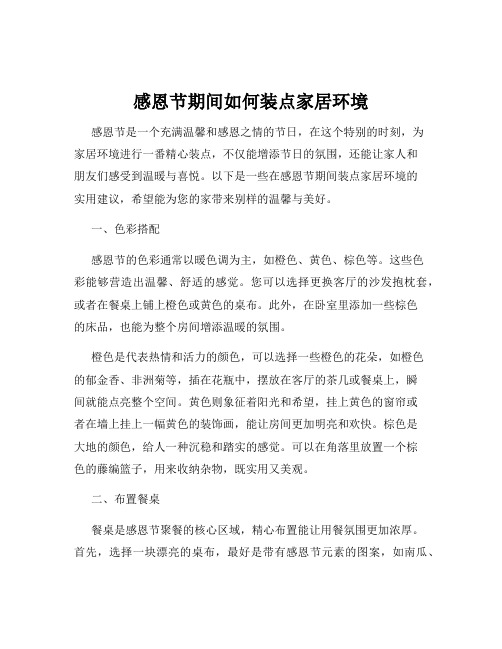 感恩节期间如何装点家居环境

感恩节是一个充满温馨和感恩之情的节日，在这个特别的时刻，为家居环境进行一番精心装点，不仅能增添节日的氛围，还能让家人和朋友们感受到温暖与喜悦。以下是一些在感恩节期间装点家居环境的实用建议，希望能为您的家带来别样的温馨与美好。

一、色彩搭配

感恩节的色彩通常以暖色调为主，如橙色、黄色、棕色等。这些色彩能够营造出温馨、舒适的感觉。您可以选择更换客厅的沙发抱枕套，或者在餐桌上铺上橙色或黄色的桌布。此外，在卧室里添加一些棕色的床品，也能为整个房间增添温暖的氛围。

橙色是代表热情和活力的颜色，可以选择一些橙色的花朵，如橙色的郁金香、非洲菊等，插在花瓶中，摆放在客厅的茶几或餐桌上，瞬间就能点亮整个空间。黄色则象征着阳光和希望，挂上黄色的窗帘或者在墙上挂上一幅黄色的装饰画，能让房间更加明亮和欢快。棕色是大地的颜色，给人一种沉稳和踏实的感觉。可以在角落里放置一个棕色的藤编篮子，用来收纳杂物，既实用又美观。

二、布置餐桌

餐桌是感恩节聚餐的核心区域，精心布置能让用餐氛围更加浓厚。首先，选择一块漂亮的桌布，最好是带有感恩节元素的图案，如南瓜、